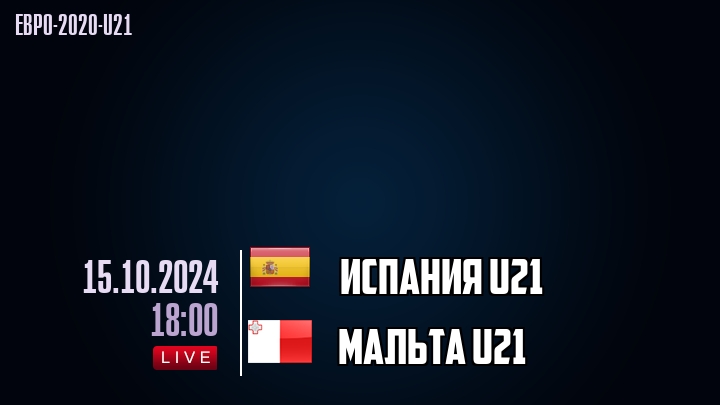 ЕВРО-2020-U21

15.10.2024
18:00
LIVE

ИСПАНИЯ U21

МАЛЬТА U21